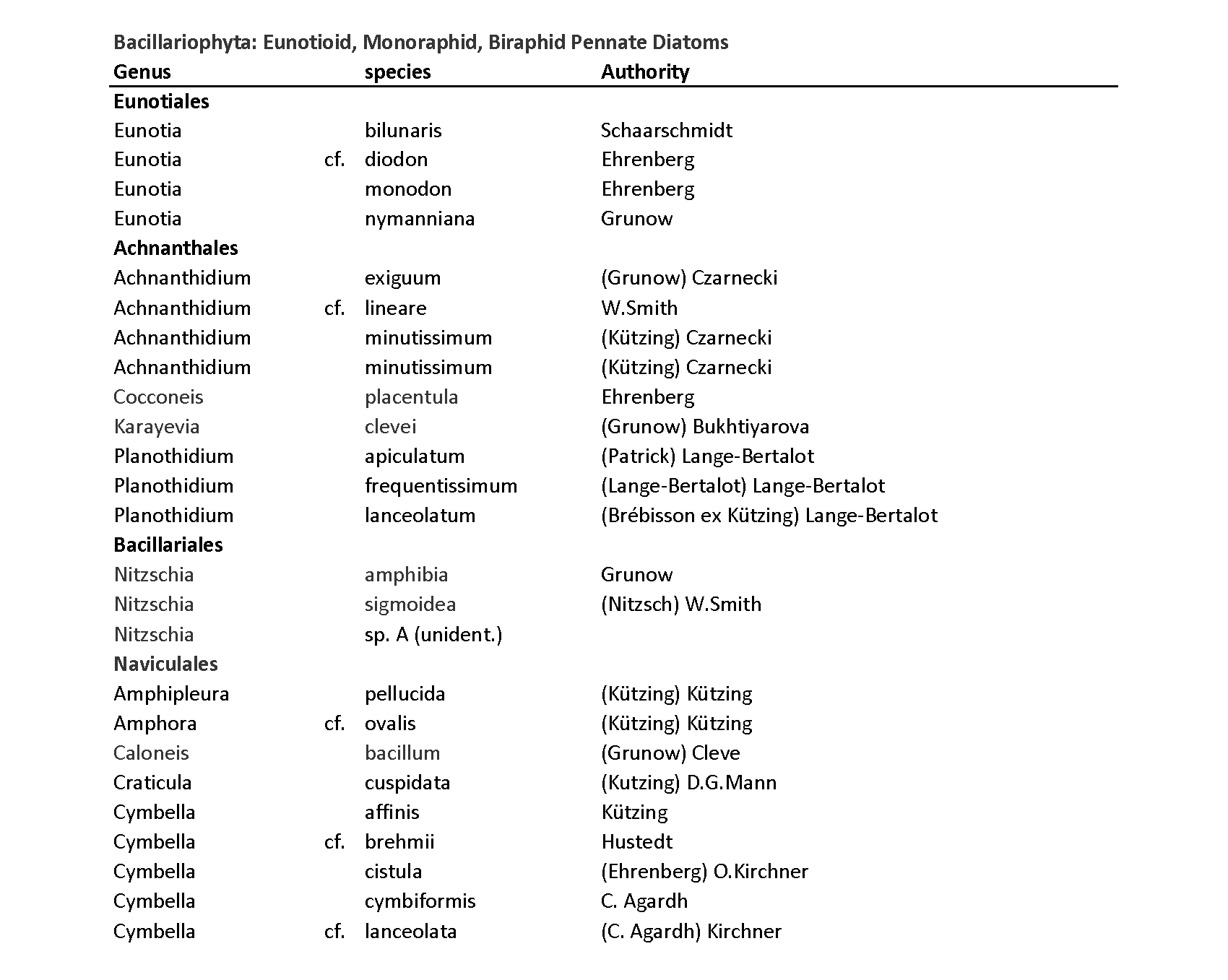 Bacillariophyta: Eunotioid, Monoraphid, Biraphid Pennate Diatoms

| Genus | | species | Authority |
|---|---|---|---|
| **Eunotiales** | | | |
| Eunotia | | bilunaris | Schaarschmidt |
| Eunotia | cf. | diodon | Ehrenberg |
| Eunotia | | monodon | Ehrenberg |
| Eunotia | | nymanniana | Grunow |
| **Achnanthales** | | | |
| Achnanthidium | | exiguum | (Grunow) Czarnecki |
| Achnanthidium | cf. | lineare | W.Smith |
| Achnanthidium | | minutissimum | (Kützing) Czarnecki |
| Achnanthidium | | minutissimum | (Kützing) Czarnecki |
| Cocconeis | | placentula | Ehrenberg |
| Karayevia | | clevei | (Grunow) Bukhtiyarova |
| Planothidium | | apiculatum | (Patrick) Lange-Bertalot |
| Planothidium | | frequentissimum | (Lange-Bertalot) Lange-Bertalot |
| Planothidium | | lanceolatum | (Brébisson ex Kützing) Lange-Bertalot |
| **Bacillariales** | | | |
| Nitzschia | | amphibia | Grunow |
| Nitzschia | | sigmoidea | (Nitzsch) W.Smith |
| Nitzschia | | sp. A (unident.) | |
| **Naviculales** | | | |
| Amphipleura | | pellucida | (Kützing) Kützing |
| Amphora | cf. | ovalis | (Kützing) Kützing |
| Caloneis | | bacillum | (Grunow) Cleve |
| Craticula | | cuspidata | (Kutzing) D.G.Mann |
| Cymbella | | affinis | Kützing |
| Cymbella | cf. | brehmii | Hustedt |
| Cymbella | | cistula | (Ehrenberg) O.Kirchner |
| Cymbella | | cymbiformis | C. Agardh |
| Cymbella | cf. | lanceolata | (C. Agardh) Kirchner |